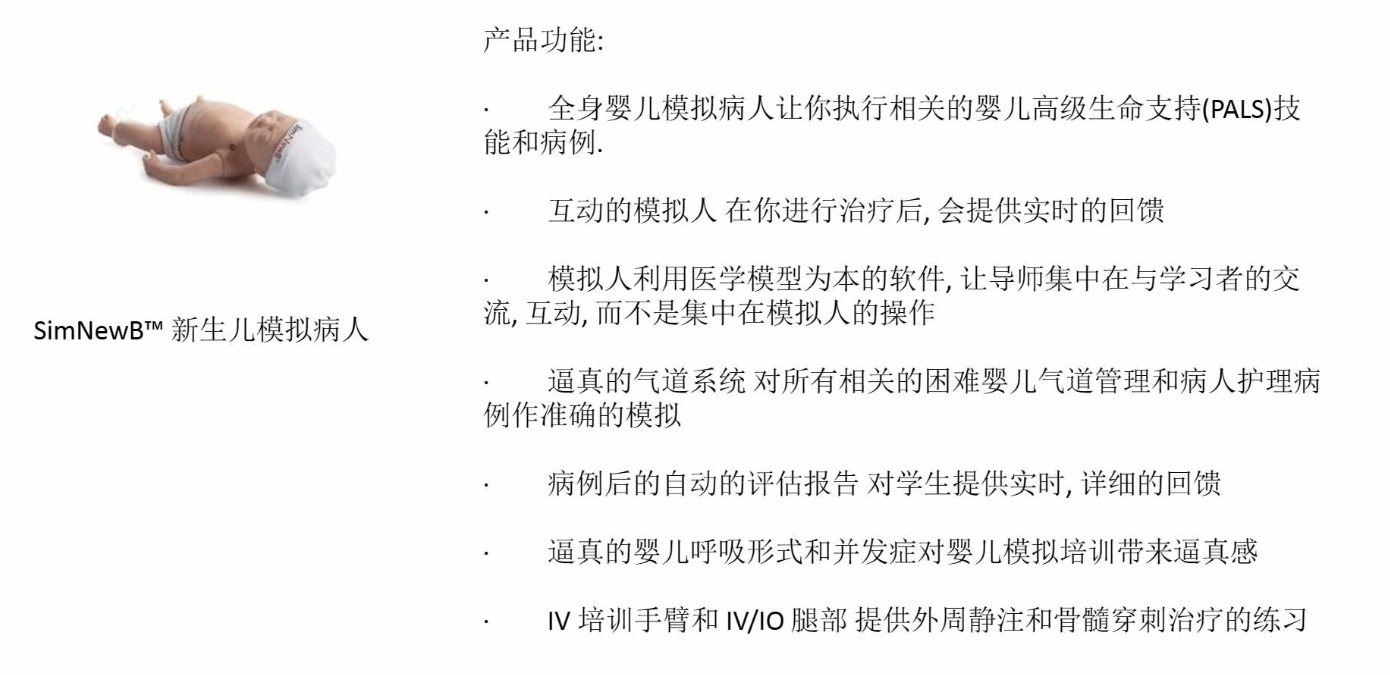 SimNewB™ 新生儿模拟病人

产品功能:

· 全身婴儿模拟病人让你执行相关的婴儿高级生命支持(PALS)技能和病例.

· 互动的模拟人 在你进行治疗后, 会提供实时的回馈

· 模拟人利用医学模型为本的软件, 让导师集中在与学习者的交流, 互动, 而不是集中在模拟人的操作

· 逼真的气道系统 对所有相关的困难婴儿气道管理和病人护理病例作准确的模拟

· 病例后的自动的评估报告 对学生提供实时, 详细的回馈

· 逼真的婴儿呼吸形式和并发症对婴儿模拟培训带来逼真感

· IV 培训手臂和 IV/IO 腿部 提供外周静注和骨髓穿刺治疗的练习